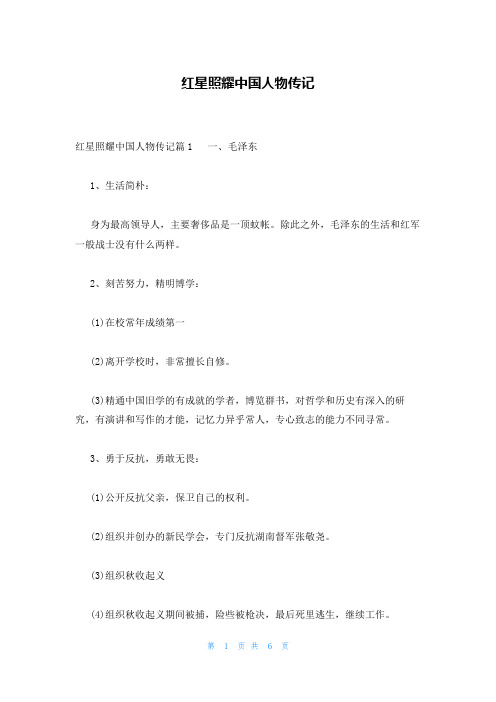 红星照耀中国人物传记

红星照耀中国人物传记篇1　　一、毛泽东

1、生活简朴：

身为最高领导人，主要奢侈品是一顶蚊帐。除此之外，毛泽东的生活和红军一般战士没有什么两样。

2、刻苦努力，精明博学：

(1)在校常年成绩第一

(2)离开学校时，非常擅长自修。

(3)精通中国旧学的有成就的学者，博览群书，对哲学和历史有深入的研究，有演讲和写作的才能，记忆力异乎常人，专心致志的能力不同寻常。

3、勇于反抗，勇敢无畏：

(1)公开反抗父亲，保卫自己的权利。

(2)组织并创办的新民学会，专门反抗湖南督军张敬尧。

(3)组织秋收起义

(4)组织秋收起义期间被捕，险些被枪决，最后死里逃生，继续工作。

第 1 页 共 6 页